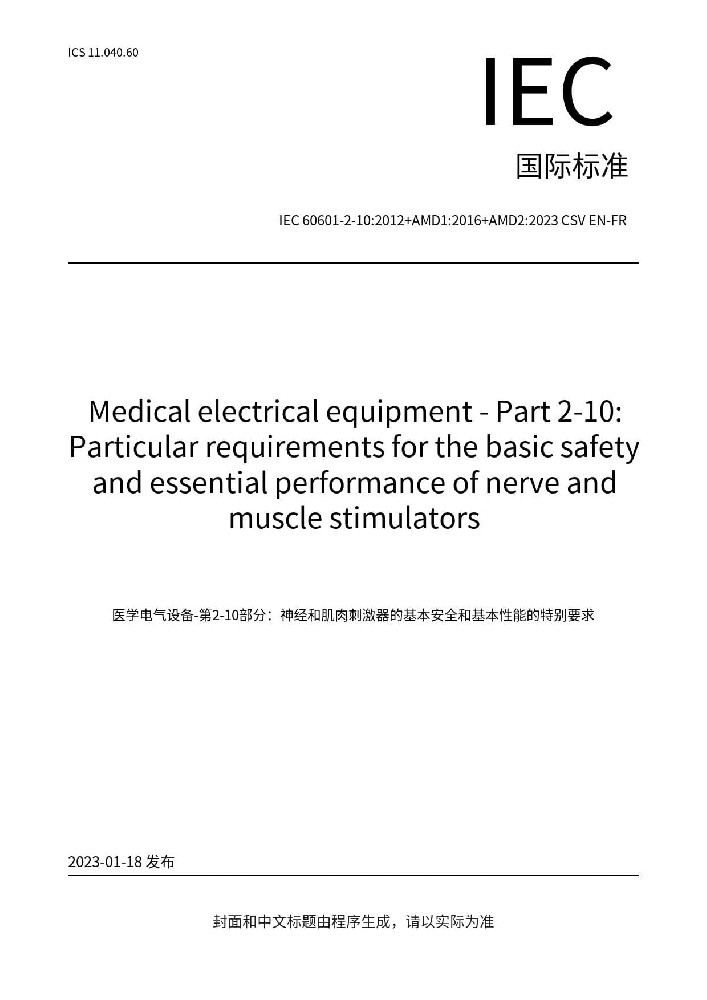 ICS 11.040.60

IEC

国际标准

IEC 60601-2-10:2012+AMD1:2016+AMD2:2023 CSV EN-FR

Medical electrical equipment - Part 2-10: Particular requirements for the basic safety and essential performance of nerve and muscle stimulators

医学电气设备-第2-10部分：神经和肌肉刺激器的基本安全和基本性能的特别要求

2023-01-18 发布

封面和中文标题由程序生成，请以实际为准